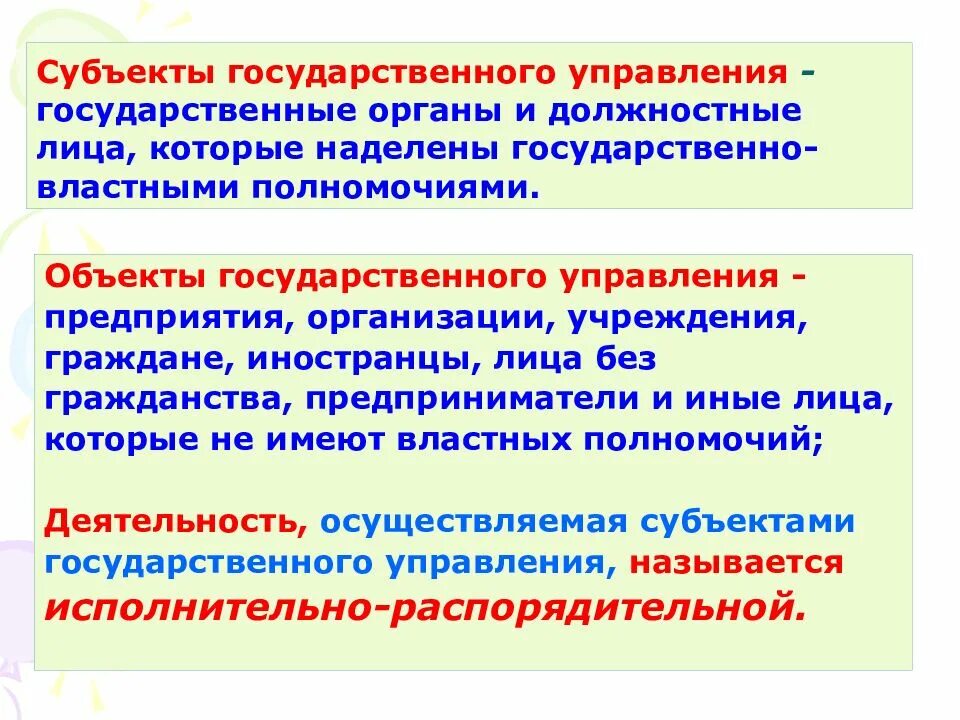 Субъекты государственного управления - государственные органы и должностные лица, которые наделены государственно-властными полномочиями.

Объекты государственного управления - предприятия, организации, учреждения, граждане, иностранцы, лица без гражданства, предприниматели и иные лица, которые не имеют властных полномочий;

Деятельность, осуществляемая субъектами государственного управления, называется исполнительно-распорядительной.